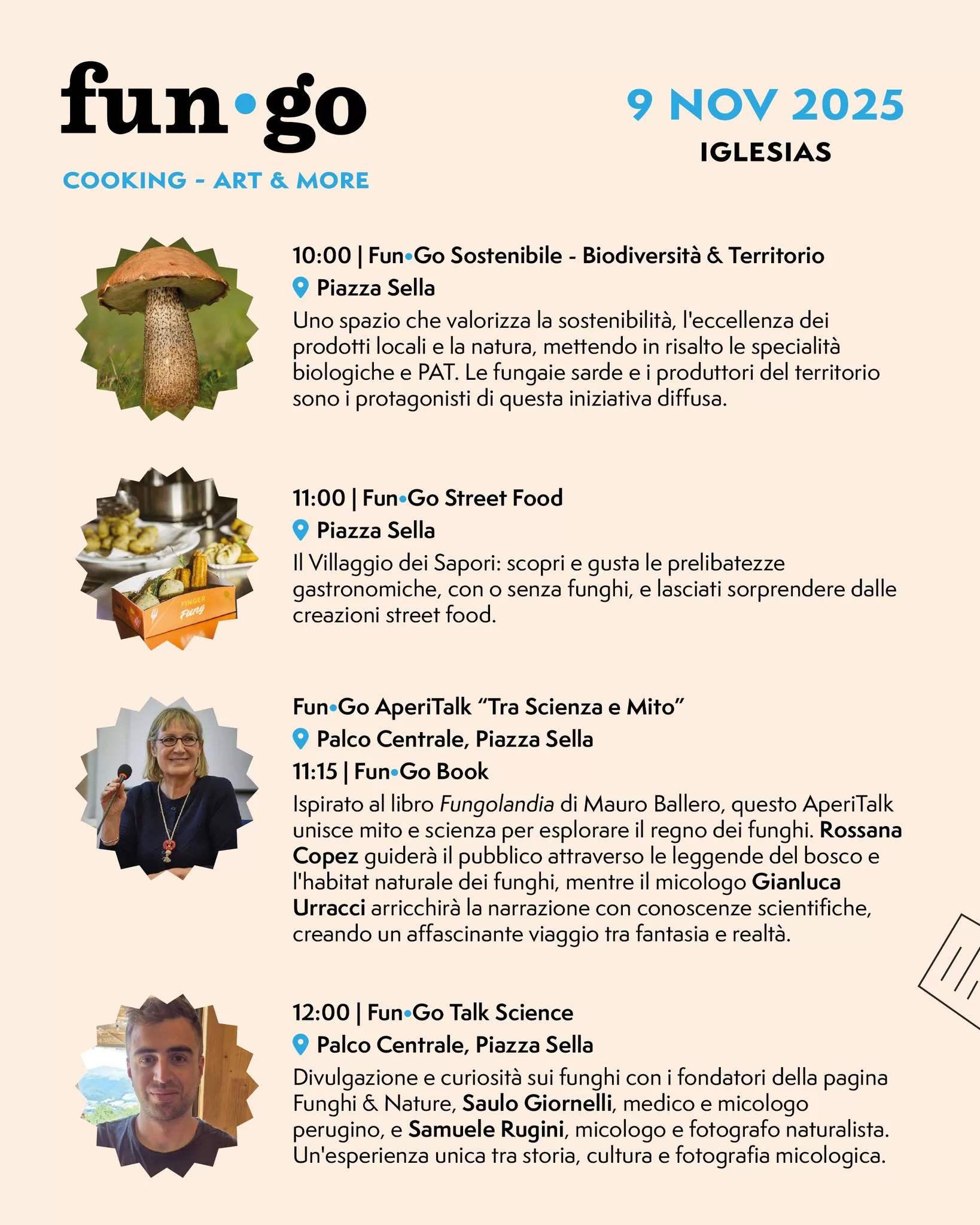 fun•go
COOKING - ART & MORE

9 NOV 2025
IGLESIAS

10:00 | Fun•Go Sostenibile - Biodiversità & Territorio
Piazza Sella
Uno spazio che valorizza la sostenibilità, l'eccellenza dei prodotti locali e la natura, mettendo in risalto le specialità biologiche e PAT. Le fungaie sarde e i produttori del territorio sono i protagonisti di questa iniziativa diffusa.

FINGER Fung

11:00 | Fun•Go Street Food
Piazza Sella
Il Villaggio dei Sapori: scopri e gusta le prelibatezze gastronomiche, con o senza funghi, e lasciati sorprendere dalle creazioni street food.

Fun•Go AperiTalk "Tra Scienza e Mito"
Palco Centrale, Piazza Sella
11:15 | Fun•Go Book
Ispirato al libro Fungolandia di Mauro Ballero, questo AperiTalk unisce mito e scienza per esplorare il regno dei funghi. Rossana Copez guiderà il pubblico attraverso le leggende del bosco e l'habitat naturale dei funghi, mentre il micologo Gianluca Urracci arricchirà la narrazione con conoscenze scientifiche, creando un affascinante viaggio tra fantasia e realtà.

12:00 | Fun•Go Talk Science
Palco Centrale, Piazza Sella
Divulgazione e curiosità sui funghi con i fondatori della pagina Funghi & Nature, Saulo Giornelli, medico e micologo perugino, e Samuele Rugini, micologo e fotografo naturalista. Un'esperienza unica tra storia, cultura e fotografia micologica.